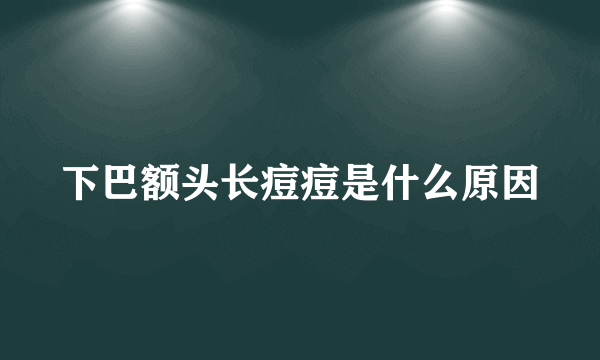 下巴额头长痘痘是什么原因